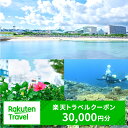 Rakuten Travel

楽天トラベルクーポン
30,000円分